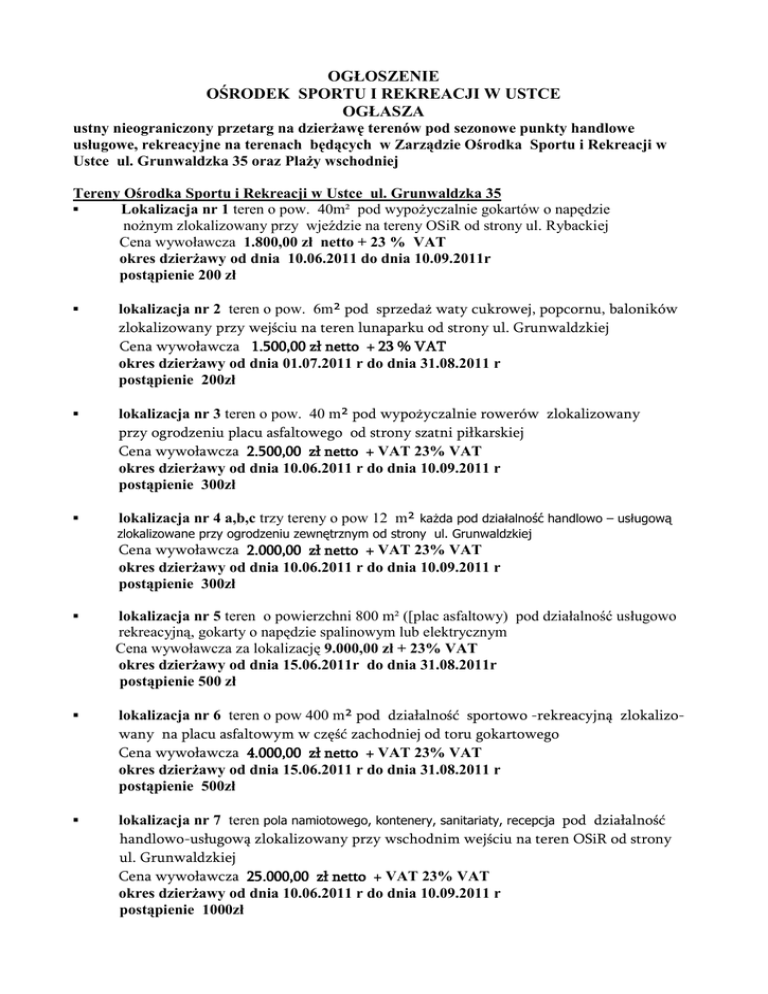 OGŁOSZENIE
OŚRODEK SPORTU I REKREACJI W USTCE
OGŁASZA

ustny nieograniczony przetarg na dzierżawę terenów pod sezonowe punkty handlowe usługowe, rekreacyjne na terenach będących w Zarządzie Ośrodka Sportu i Rekreacji w Ustce ul. Grunwaldzka 35 oraz Plaży wschodniej

Tereny Ośrodka Sportu i Rekreacji w Ustce ul. Grunwaldzka 35

▪ Lokalizacja nr 1 teren o pow. 40m² pod wypożyczalnie gokartów o napędzie nożnym zlokalizowany przy wjeździe na tereny OSiR od strony ul. Rybackiej
Cena wywoławcza 1.800,00 zł netto + 23 % VAT
okres dzierżawy od dnia 10.06.2011 do dnia 10.09.2011r
postąpienie 200 zł

▪ lokalizacja nr 2 teren o pow. 6m² pod sprzedaż waty cukrowej, popcornu, baloników zlokalizowany przy wejściu na teren lunaparku od strony ul. Grunwaldzkiej
Cena wywoławcza 1.500,00 zł netto + 23 % VAT
okres dzierżawy od dnia 01.07.2011 r do dnia 31.08.2011 r
postąpienie 200zł

▪ lokalizacja nr 3 teren o pow. 40 m² pod wypożyczalnie rowerów zlokalizowany przy ogrodzeniu placu asfaltowego od strony szatni piłkarskiej
Cena wywoławcza 2.500,00 zł netto + VAT 23% VAT
okres dzierżawy od dnia 10.06.2011 r do dnia 10.09.2011 r
postąpienie 300zł

▪ lokalizacja nr 4 a,b,c trzy tereny o pow 12 m² każda pod działalność handlowo – usługową zlokalizowane przy ogrodzeniu zewnętrznym od strony ul. Grunwaldzkiej
Cena wywoławcza 2.000,00 zł netto + VAT 23% VAT
okres dzierżawy od dnia 10.06.2011 r do dnia 10.09.2011 r
postąpienie 300zł

▪ lokalizacja nr 5 teren o powierzchni 800 m² ([plac asfaltowy) pod działalność usługowo rekreacyjną, gokarty o napędzie spalinowym lub elektrycznym
Cena wywoławcza za lokalizację 9.000,00 zł + 23% VAT
okres dzierżawy od dnia 15.06.2011r do dnia 31.08.2011r
postąpienie 500 zł

▪ lokalizacja nr 6 teren o pow 400 m² pod działalność sportowo -rekreacyjną zlokalizowany na placu asfaltowym w część zachodniej od toru gokartowego
Cena wywoławcza 4.000,00 zł netto + VAT 23% VAT
okres dzierżawy od dnia 15.06.2011 r do dnia 31.08.2011 r
postąpienie 500zł

▪ lokalizacja nr 7 teren pola namiotowego, kontenery, sanitariaty, recepcja pod działalność handlowo-usługową zlokalizowany przy wschodnim wejściu na teren OSiR od strony ul. Grunwaldzkiej
Cena wywoławcza 25.000,00 zł netto + VAT 23% VAT
okres dzierżawy od dnia 10.06.2011 r do dnia 10.09.2011 r
postąpienie 1000zł